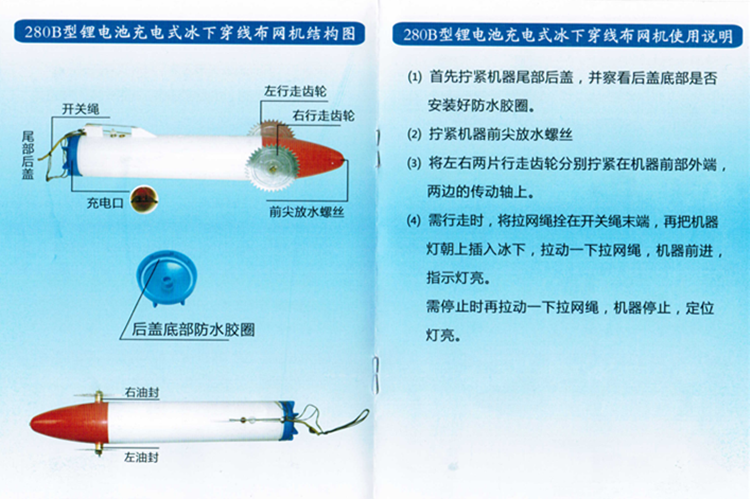 280B型锂电池充电式冰下穿线布网机结构图

开关绳

尾部后盖

左行走齿轮

右行走齿轮

充电口

前尖放水螺丝

后盖底部防水胶圈

右油封

左油封

280B型锂电池充电式冰下穿线布网机使用说明

(1) 首先拧紧机器尾部后盖，并察看后盖底部是否安装好防水胶圈。

(2) 拧紧机器前尖放水螺丝

(3) 将左右两片行走齿轮分别拧紧在机器前部外端，两边的传动轴上。

(4) 需行走时，将拉网绳拴在开关绳末端，再把机器灯朝上插入冰下，拉动一下拉网绳，机器前进，指示灯亮。

需停止时再拉动一下拉网绳，机器停止，定位灯亮。